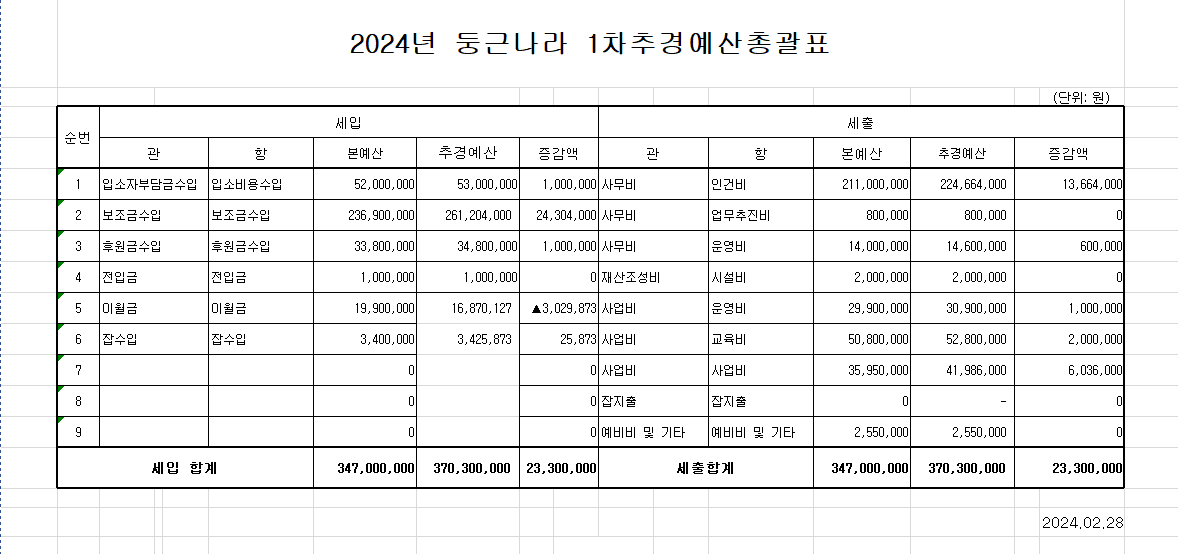 2024년 둥근나라 1차추경예산총괄표

(단위: 원)

| 순번 | 세입 | | | | | 세출 | | | | |
|---|---|---|---|---|---|---|---|---|---|---|
| | 관 | 항 | 본예산 | 추경예산 | 증감액 | 관 | 항 | 본예산 | 추경예산 | 증감액 |
| 1 | 입소자부담금수입 | 입소비용수입 | 52,000,000 | 53,000,000 | 1,000,000 | 사무비 | 인건비 | 211,000,000 | 224,664,000 | 13,664,000 |
| 2 | 보조금수입 | 보조금수입 | 236,900,000 | 261,204,000 | 24,304,000 | 사무비 | 업무추진비 | 800,000 | 800,000 | 0 |
| 3 | 후원금수입 | 후원금수입 | 33,800,000 | 34,800,000 | 1,000,000 | 사무비 | 운영비 | 14,000,000 | 14,600,000 | 600,000 |
| 4 | 전입금 | 전입금 | 1,000,000 | 1,000,000 | 0 | 재산조성비 | 시설비 | 2,000,000 | 2,000,000 | 0 |
| 5 | 이월금 | 이월금 | 19,900,000 | 16,870,127 | ▲3,029,873 | 사업비 | 운영비 | 29,900,000 | 30,900,000 | 1,000,000 |
| 6 | 잡수입 | 잡수입 | 3,400,000 | 3,425,873 | 25,873 | 사업비 | 교육비 | 50,800,000 | 52,800,000 | 2,000,000 |
| 7 | | | 0 | | 0 | 사업비 | 사업비 | 35,950,000 | 41,986,000 | 6,036,000 |
| 8 | | | 0 | | 0 | 잡지출 | 잡지출 | 0 | - | 0 |
| 9 | | | 0 | | 0 | 예비비 및 기타 | 예비비 및 기타 | 2,550,000 | 2,550,000 | 0 |
| 세입 합계 | | | 347,000,000 | 370,300,000 | 23,300,000 | 세출합계 | | 347,000,000 | 370,300,000 | 23,300,000 |

2024.02.28